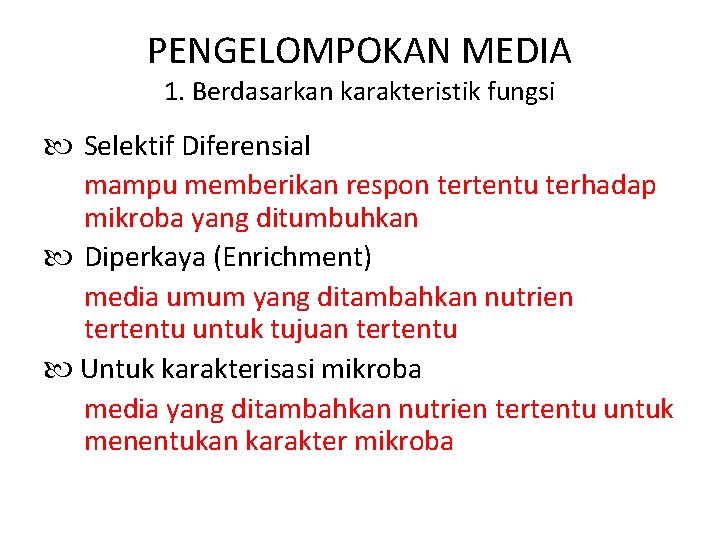 PENGELOMPOKAN MEDIA
1. Berdasarkan karakteristik fungsi

Selektif Diferensial
mampu memberikan respon tertentu terhadap mikroba yang ditumbuhkan

Diperkaya (Enrichment)
media umum yang ditambahkan nutrien tertentu untuk tujuan tertentu

Untuk karakterisasi mikroba
media yang ditambahkan nutrien tertentu untuk menentukan karakter mikroba